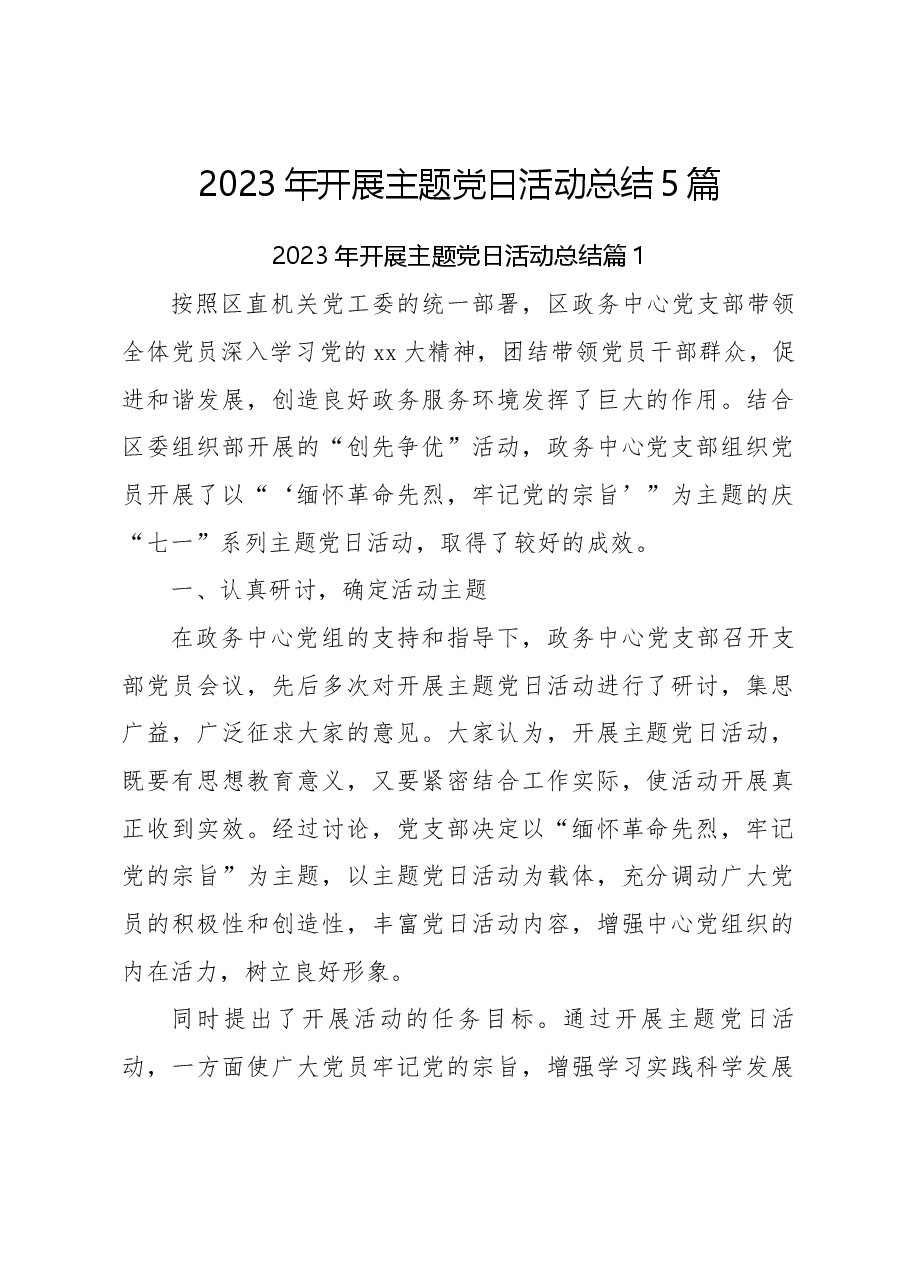 2023年开展主题党日活动总结5篇

2023年开展主题党日活动总结篇1

按照区直机关党工委的统一部署，区政务中心党支部带领全体党员深入学习党的xx大精神，团结带领党员干部群众，促进和谐发展，创造良好政务服务环境发挥了巨大的作用。结合区委组织部开展的“创先争优”活动，政务中心党支部组织党员开展了以“‘缅怀革命先烈，牢记党的宗旨’”为主题的庆“七一”系列主题党日活动，取得了较好的成效。

一、认真研讨，确定活动主题

在政务中心党组的支持和指导下，政务中心党支部召开支部党员会议，先后多次对开展主题党日活动进行了研讨，集思广益，广泛征求大家的意见。大家认为，开展主题党日活动，既要有思想教育意义，又要紧密结合工作实际，使活动开展真正收到实效。经过讨论，党支部决定以“缅怀革命先烈，牢记党的宗旨”为主题，以主题党日活动为载体，充分调动广大党员的积极性和创造性，丰富党日活动内容，增强中心党组织的内在活力，树立良好形象。

同时提出了开展活动的任务目标。通过开展主题党日活动，一方面使广大党员牢记党的宗旨，增强学习实践科学发展